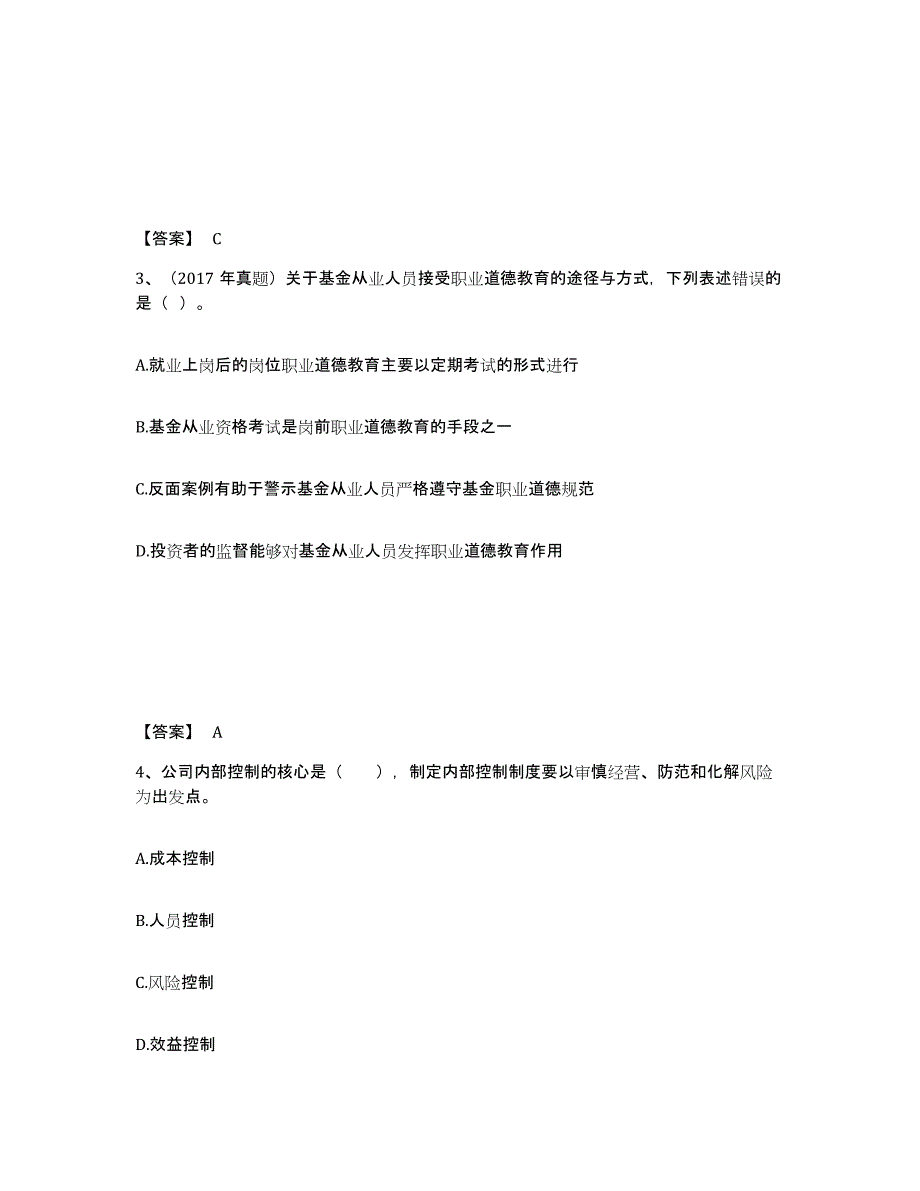 【答案】 C

3、（2017 年真题）关于基金从业人员接受职业道德教育的途径与方式，下列表述错误的是（ ）。

A.就业上岗后的岗位职业道德教育主要以定期考试的形式进行

B.基金从业资格考试是岗前职业道德教育的手段之一

C.反面案例有助于警示基金从业人员严格遵守基金职业道德规范

D.投资者的监督能够对基金从业人员发挥职业道德教育作用

【答案】 A

4、公司内部控制的核心是（　　），制定内部控制制度要以审慎经营、防范和化解风险为出发点。

A.成本控制

B.人员控制

C.风险控制

D.效益控制